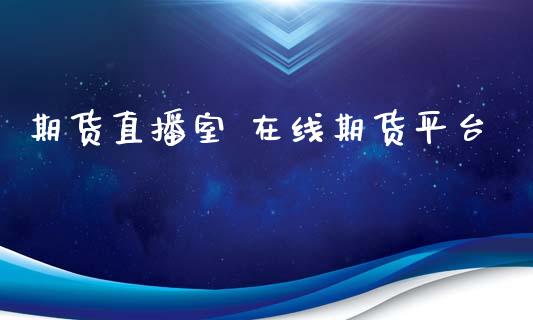 期货直播室 在线期货平台